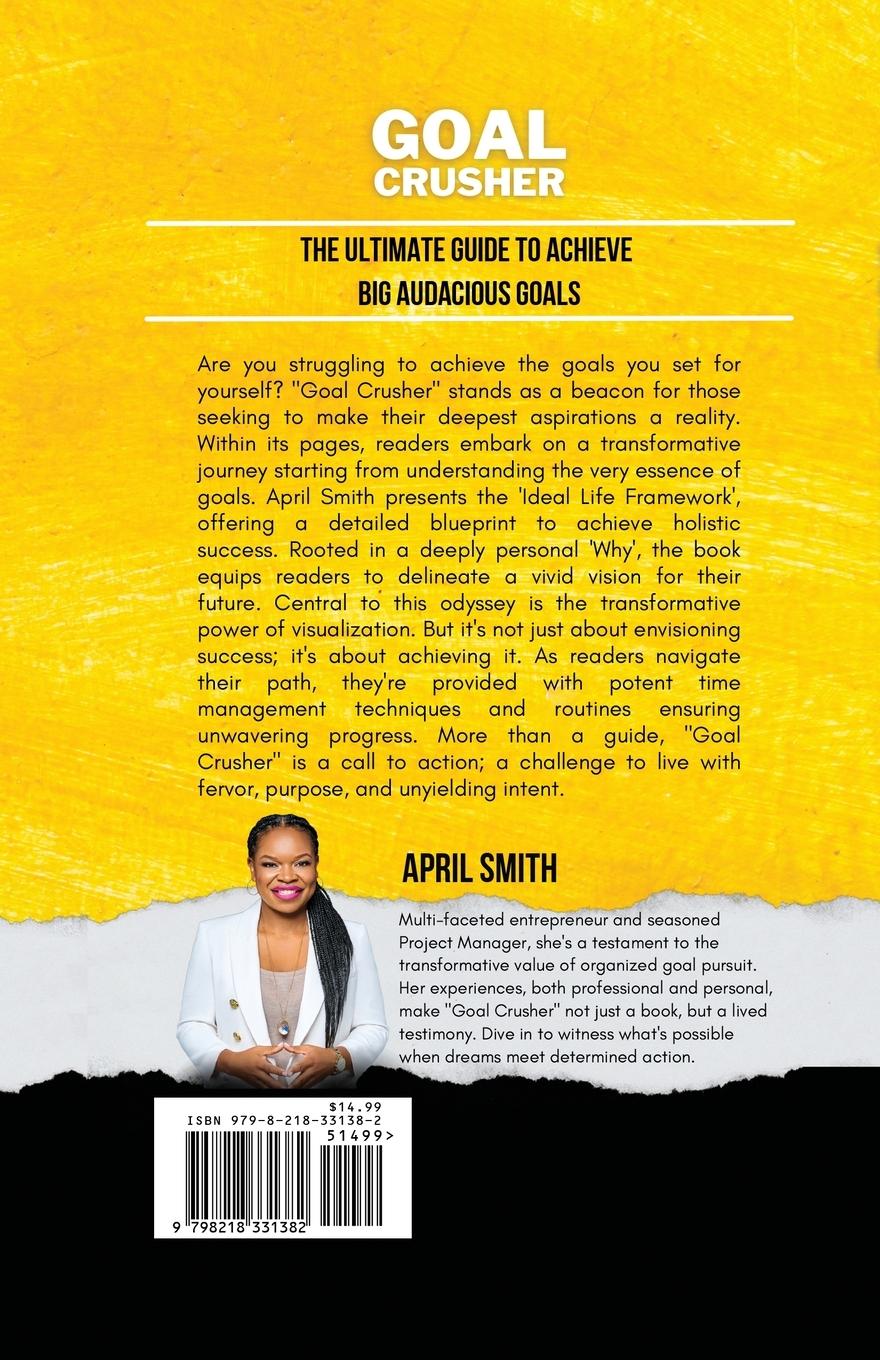 GOAL
CRUSHER

THE ULTIMATE GUIDE TO ACHIEVE
BIG AUDACIOUS GOALS

Are you struggling to achieve the goals you set for yourself? "Goal Crusher" stands as a beacon for those seeking to make their deepest aspirations a reality. Within its pages, readers embark on a transformative journey starting from understanding the very essence of goals. April Smith presents the 'Ideal Life Framework', offering a detailed blueprint to achieve holistic success. Rooted in a deeply personal 'Why', the book equips readers to delineate a vivid vision for their future. Central to this odyssey is the transformative power of visualization. But it's not just about envisioning success; it's about achieving it. As readers navigate their path, they're provided with potent time management techniques and routines ensuring unwavering progress. More than a guide, "Goal Crusher" is a call to action; a challenge to live with fervor, purpose, and unyielding intent.

APRIL SMITH

Multi-faceted entrepreneur and seasoned Project Manager, she's a testament to the transformative value of organized goal pursuit. Her experiences, both professional and personal, make "Goal Crusher" not just a book, but a lived testimony. Dive in to witness what's possible when dreams meet determined action.

$14.99
ISBN 979-8-218-33138-2
51499>
9 798218 331382